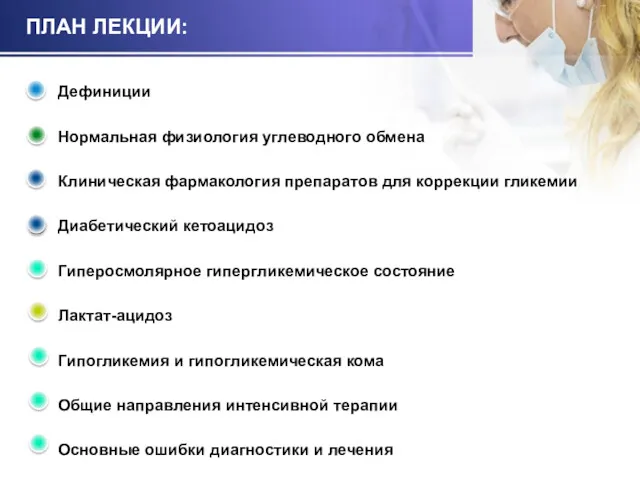 ПЛАН ЛЕКЦИИ:

Дефиниции

Нормальная физиология углеводного обмена

Клиническая фармакология препаратов для коррекции гликемии

Диабетический кетоацидоз

Гиперосмолярное гипергликемическое состояние

Лактат-ацидоз

Гипогликемия и гипогликемическая кома

Общие направления интенсивной терапии

Основные ошибки диагностики и лечения